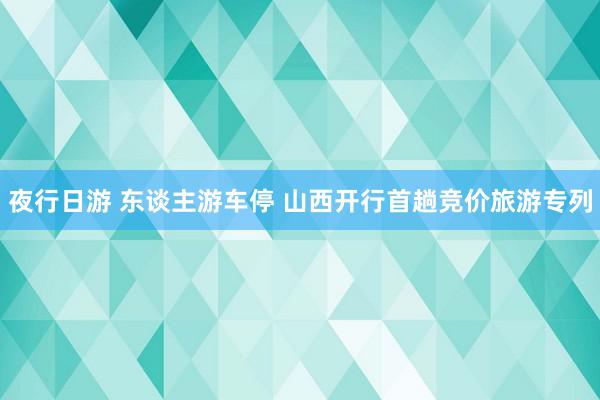 夜行日游 东谈主游车停 山西开行首趟竞价旅游专列